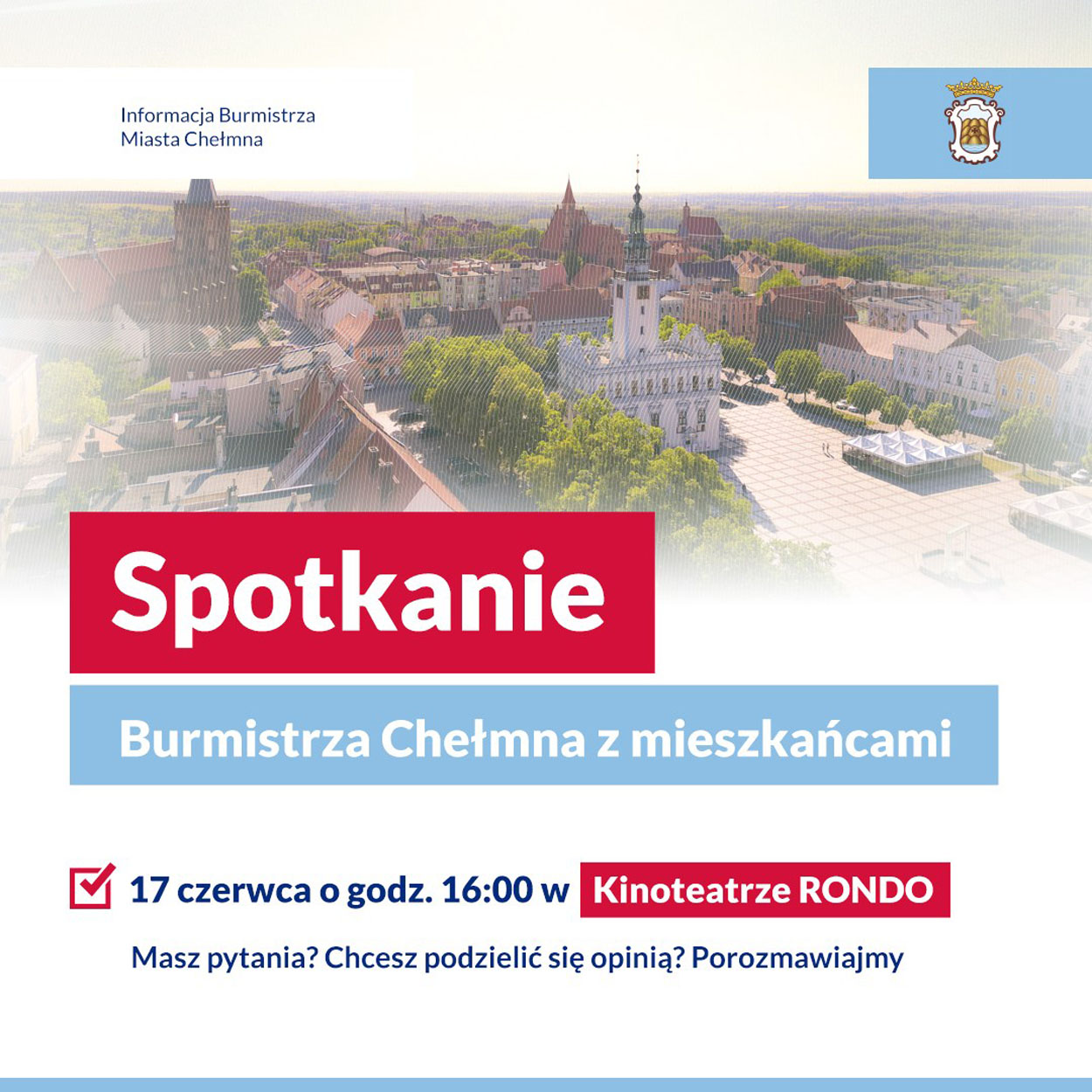 Informacja Burmistrza
Miasta Chełmna

Spotkanie

Burmistrza Chełmna z mieszkańcami

17 czerwca o godz. 16:00 w Kinoteatrze RONDO

Masz pytania? Chcesz podzielić się opinią? Porozmawiajmy